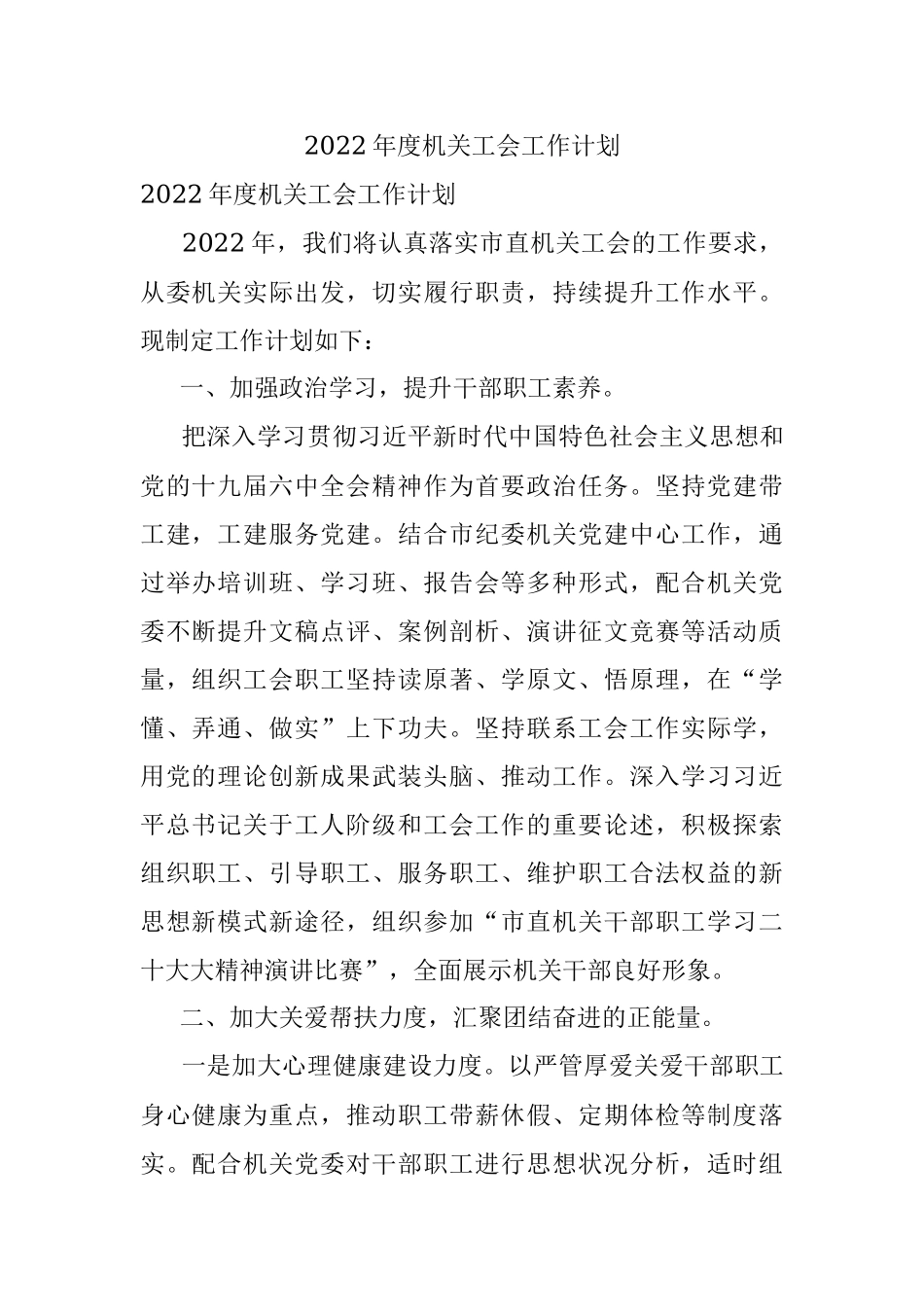 2022年度机关工会工作计划

2022年度机关工会工作计划

2022年，我们将认真落实市直机关工会的工作要求，从委机关实际出发，切实履行职责，持续提升工作水平。现制定工作计划如下：

一、加强政治学习，提升干部职工素养。

把深入学习贯彻习近平新时代中国特色社会主义思想和党的十九届六中全会精神作为首要政治任务。坚持党建带工建，工建服务党建。结合市纪委机关党建中心工作，通过举办培训班、学习班、报告会等多种形式，配合机关党委不断提升文稿点评、案例剖析、演讲征文竞赛等活动质量，组织工会职工坚持读原著、学原文、悟原理，在“学懂、弄通、做实”上下功夫。坚持联系工会工作实际学，用党的理论创新成果武装头脑、推动工作。深入学习习近平总书记关于工人阶级和工会工作的重要论述，积极探索组织职工、引导职工、服务职工、维护职工合法权益的新思想新模式新途径，组织参加“市直机关干部职工学习二十大大精神演讲比赛”，全面展示机关干部良好形象。

二、加大关爱帮扶力度，汇聚团结奋进的正能量。

一是加大心理健康建设力度。以严管厚爱关爱干部职工身心健康为重点，推动职工带薪休假、定期体检等制度落实。配合机关党委对干部职工进行思想状况分析，适时组